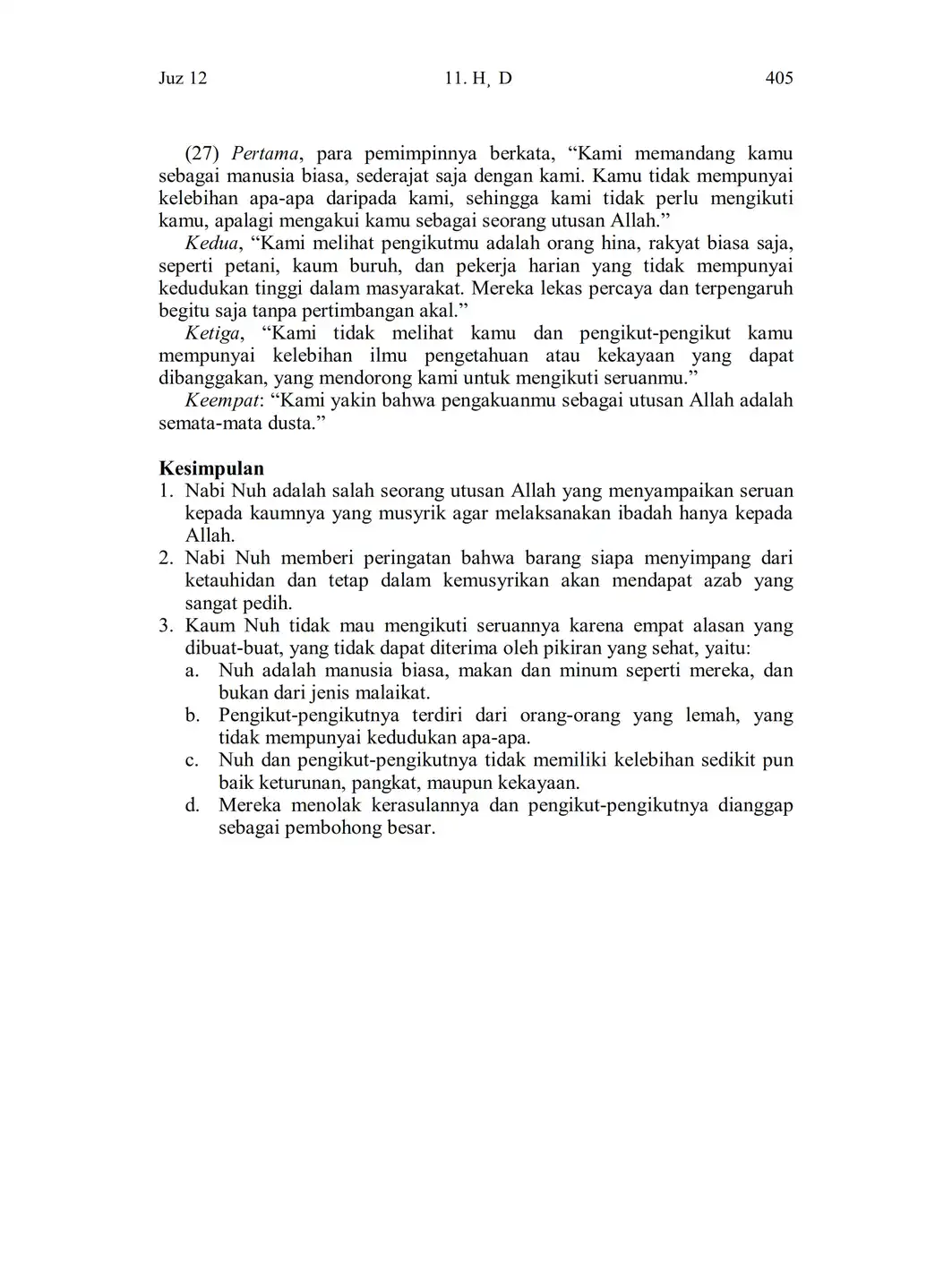 Juz 12 11. H, D 405

(27) Pertama, para pemimpinnya berkata, “Kami memandang kamu sebagai manusia biasa, sederajat saja dengan kami. Kamu tidak mempunyai kelebihan apa-apa daripada kami, sehingga kami tidak perlu mengikuti kamu, apalagi mengakui kamu sebagai seorang utusan Allah.”

Kedua, “Kami melihat pengikutmu adalah orang hina, rakyat biasa saja, seperti petani, kaum buruh, dan pekerja harian yang tidak mempunyai kedudukan tinggi dalam masyarakat. Mereka lekas percaya dan terpengaruh begitu saja tanpa pertimbangan akal.”

Ketiga, “Kami tidak melihat kamu dan pengikut-pengikut kamu mempunyai kelebihan ilmu pengetahuan atau kekayaan yang dapat dibanggakan, yang mendorong kami untuk mengikuti seruanmu.”

Keempat: “Kami yakin bahwa pengakuanmu sebagai utusan Allah adalah semata-mata dusta.”

Kesimpulan
1. Nabi Nuh adalah salah seorang utusan Allah yang menyampaikan seruan kepada kaumnya yang musyrik agar melaksanakan ibadah hanya kepada Allah.
2. Nabi Nuh memberi peringatan bahwa barang siapa menyimpang dari ketauhidan dan tetap dalam kemusyrikan akan mendapat azab yang sangat pedih.
3. Kaum Nuh tidak mau mengikuti seruannya karena empat alasan yang dibuat-buat, yang tidak dapat diterima oleh pikiran yang sehat, yaitu:
a. Nuh adalah manusia biasa, makan dan minum seperti mereka, dan bukan dari jenis malaikat.
b. Pengikut-pengikutnya terdiri dari orang-orang yang lemah, yang tidak mempunyai kedudukan apa-apa.
c. Nuh dan pengikut-pengikutnya tidak memiliki kelebihan sedikit pun baik keturunan, pangkat, maupun kekayaan.
d. Mereka menolak kerasulannya dan pengikut-pengikutnya dianggap sebagai pembohong besar.